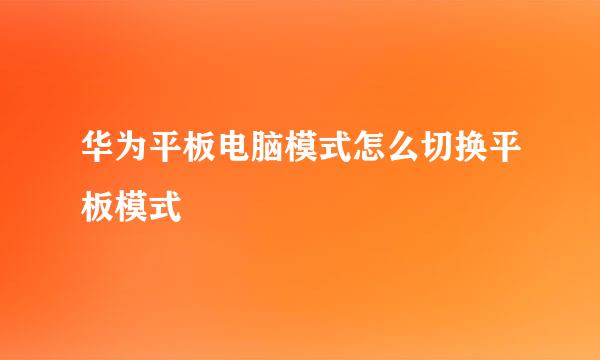 华为平板电脑模式怎么切换平板模式